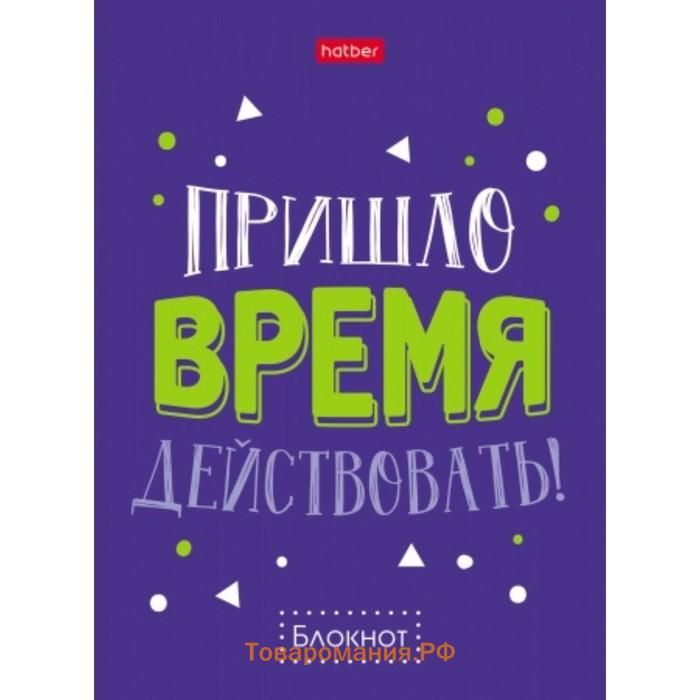 hatber

ПРИШЛО
ВРЕМЯ
ДЕЙСТВОВАТЬ!

Блокнот

Товаромания.РФ